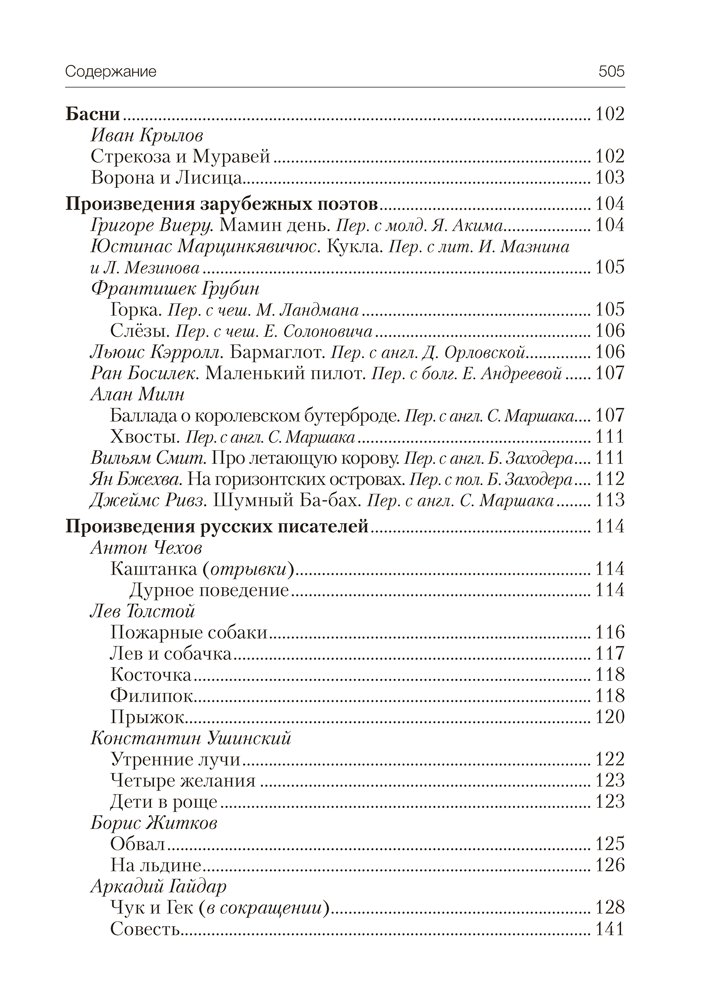 Содержание 505

Басни ........ 102
Иван Крылов
Стрекоза и Муравей ........ 102
Ворона и Лисица ........ 103

Произведения зарубежных поэтов ........ 104
Григоре Виеру. Мамин день. Пер. с молд. Я. Акима ........ 104
Юстинас Марцинкявичюс. Кукла. Пер. с лит. И. Мазнина и Л. Мезинова ........ 105
Франтишек Грубин
Горка. Пер. с чеш. М. Ландмана ........ 105
Слёзы. Пер. с чеш. Е. Солоновича ........ 106
Льюис Кэрролл. Бармаглот. Пер. с англ. Д. Орловской ........ 106
Ран Босилек. Маленький пилот. Пер. с болг. Е. Андреевой ........ 107
Алан Милн
Баллада о королевском бутерброде. Пер. с англ. С. Маршака ........ 107
Хвосты. Пер. с англ. С. Маршака ........ 111
Вильям Смит. Про летающую корову. Пер. с англ. Б. Заходера ........ 111
Ян Бжехва. На горизонтских островах. Пер. с пол. Б. Заходера ........ 112
Джеймс Ривз. Шумный Ба-бах. Пер. с англ. С. Маршака ........ 113

Произведения русских писателей ........ 114
Антон Чехов
Каштанка (отрывки) ........ 114
Дурное поведение ........ 114
Лев Толстой
Пожарные собаки ........ 116
Лев и собачка ........ 117
Косточка ........ 118
Филипок ........ 118
Прыжок ........ 120
Константин Ушинский
Утренние лучи ........ 122
Четыре желания ........ 123
Дети в роще ........ 123
Борис Житков
Обвал ........ 125
На льдине ........ 126
Аркадий Гайдар
Чук и Гек (в сокращении) ........ 128
Совесть ........ 141